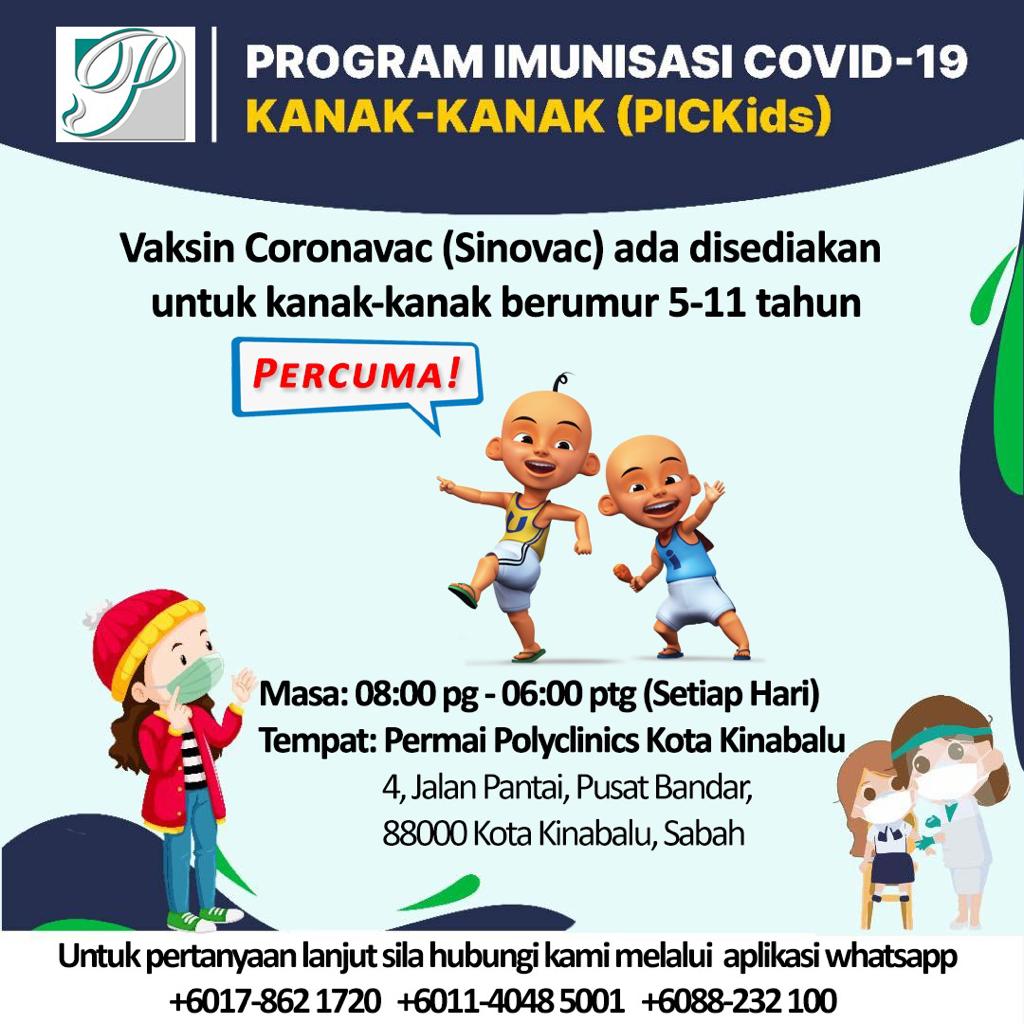 PROGRAM IMUNISASI COVID-19
KANAK-KANAK (PICKids)

Vaksin Coronavac (Sinovac) ada disediakan untuk kanak-kanak berumur 5-11 tahun

PERCUMA!

Masa: 08:00 pg - 06:00 ptg (Setiap Hari)
Tempat: Permai Polyclinics Kota Kinabalu
4, Jalan Pantai, Pusat Bandar,
88000 Kota Kinabalu, Sabah

Untuk pertanyaan lanjut sila hubungi kami melalui aplikasi whatsapp
+6017-862 1720 +6011-4048 5001 +6088-232 100